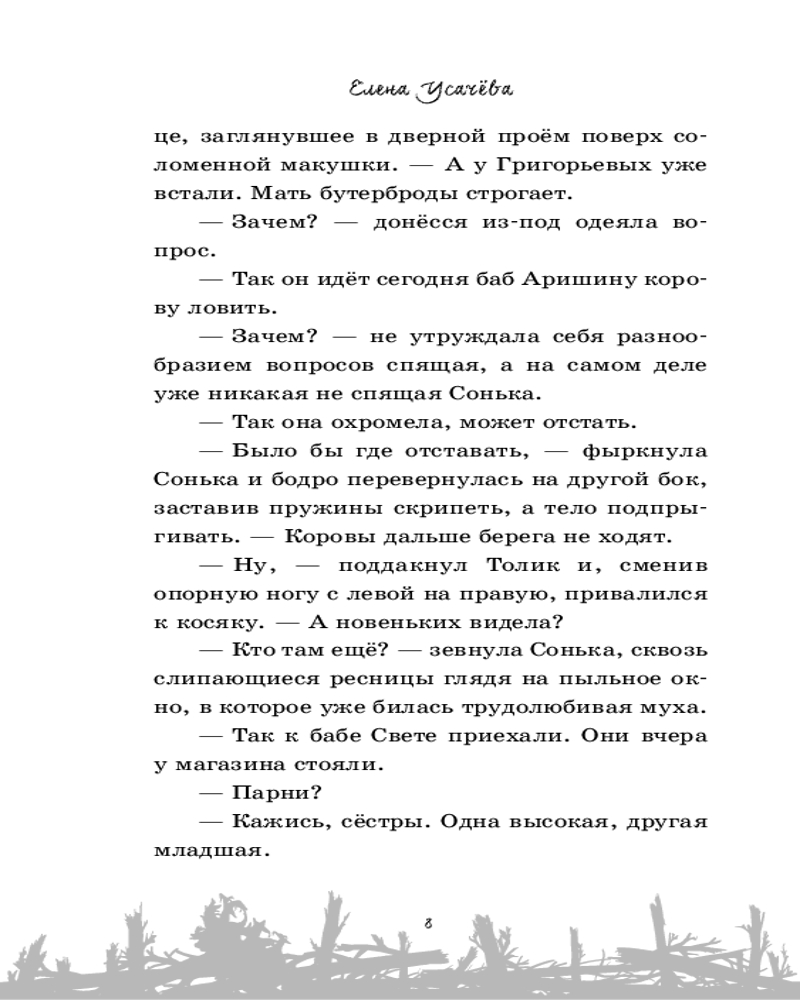 Елена Усачёва

це, заглянувшее в дверной проём поверх соломенной макушки. — А у Григорьевых уже встали. Мать бутерброды строгает.

— Зачем? — донёсся из-под одеяла вопрос.

— Так он идёт сегодня баб Аришину корову ловить.

— Зачем? — не утруждала себя разнообразием вопросов спящая, а на самом деле уже никакая не спящая Сонька.

— Так она охромела, может отстать.

— Было бы где отставать, — фыркнула Сонька и бодро перевернулась на другой бок, заставив пружины скрипеть, а тело подпрыгивать. — Коровы дальше берега не ходят.

— Ну, — поддакнул Толик и, сменив опорную ногу с левой на правую, привалился к косяку. — А новеньких видела?

— Кто там ещё? — зевнула Сонька, сквозь слипающиеся ресницы глядя на пыльное окно, в которое уже билась трудолюбивая муха.

— Так к бабе Свете приехали. Они вчера у магазина стояли.

— Парни?

— Кажись, сёстры. Одна высокая, другая младшая.

8